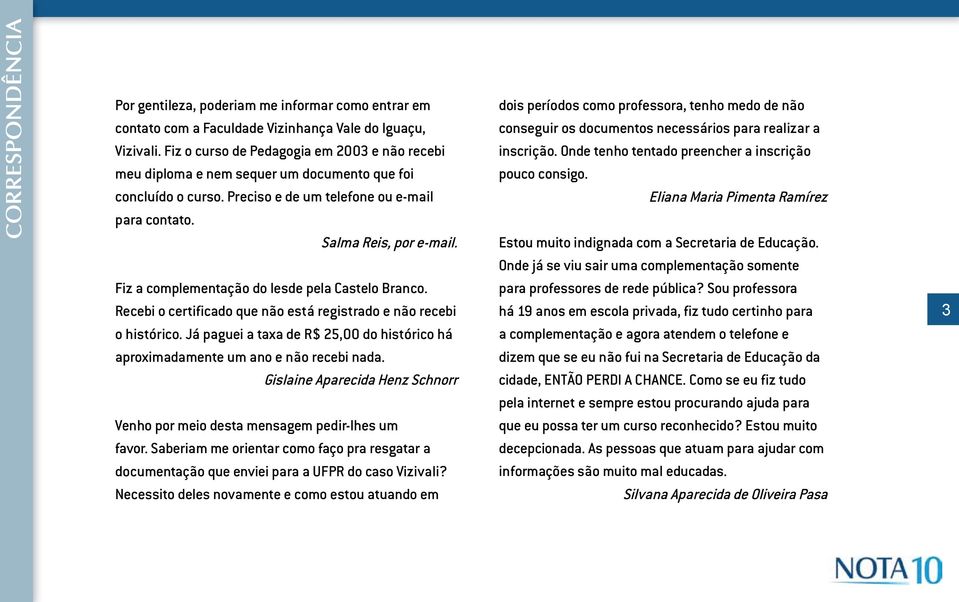 CORRESPONDÊNCIA

Por gentileza, poderiam me informar como entrar em contato com a Faculdade Vizinhança Vale do Iguaçu, Vizivali. Fiz o curso de Pedagogia em 2003 e não recebi meu diploma e nem sequer um documento que foi concluído o curso. Preciso e de um telefone ou e-mail para contato.

Salma Reis, por e-mail.

Fiz a complementação do Iesde pela Castelo Branco. Recebi o certificado que não está registrado e não recebi o histórico. Já paguei a taxa de R$ 25,00 do histórico há aproximadamente um ano e não recebi nada.

Gislaine Aparecida Henz Schnorr

Venho por meio desta mensagem pedir-lhes um favor. Saberiam me orientar como faço pra resgatar a documentação que enviei para a UFPR do caso Vizivali? Necessito deles novamente e como estou atuando em dois períodos como professora, tenho medo de não conseguir os documentos necessários para realizar a inscrição. Onde tenho tentado preencher a inscrição pouco consigo.

Eliana Maria Pimenta Ramírez

Estou muito indignada com a Secretaria de Educação. Onde já se viu sair uma complementação somente para professores de rede pública? Sou professora há 19 anos em escola privada, fiz tudo certinho para a complementação e agora atendem o telefone e dizem que se eu não fui na Secretaria de Educação da cidade, ENTÃO PERDI A CHANCE. Como se eu fiz tudo pela internet e sempre estou procurando ajuda para que eu possa ter um curso reconhecido? Estou muito decepcionada. As pessoas que atuam para ajudar com informações são muito mal educadas.

Silvana Aparecida de Oliveira Pasa

3

NOTA 10